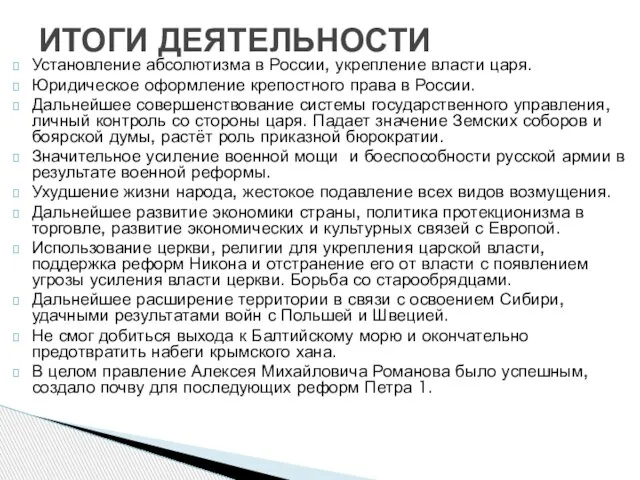 ИТОГИ ДЕЯТЕЛЬНОСТИ

Установление абсолютизма в России, укрепление власти царя.

Юридическое оформление крепостного права в России.

Дальнейшее совершенствование системы государственного управления, личный контроль со стороны царя. Падает значение Земских соборов и боярской думы, растёт роль приказной бюрократии.

Значительное усиление военной мощи и боеспособности русской армии в результате военной реформы.

Ухудшение жизни народа, жестокое подавление всех видов возмущения.

Дальнейшее развитие экономики страны, политика протекционизма в торговле, развитие экономических и культурных связей с Европой.

Использование церкви, религии для укрепления царской власти, поддержка реформ Никона и отстранение его от власти с появлением угрозы усиления власти церкви. Борьба со старообрядцами.

Дальнейшее расширение территории в связи с освоением Сибири, удачными результатами войн с Польшей и Швецией.

Не смог добиться выхода к Балтийскому морю и окончательно предотвратить набеги крымского хана.

В целом правление Алексея Михайловича Романова было успешным, создало почву для последующих реформ Петра 1.